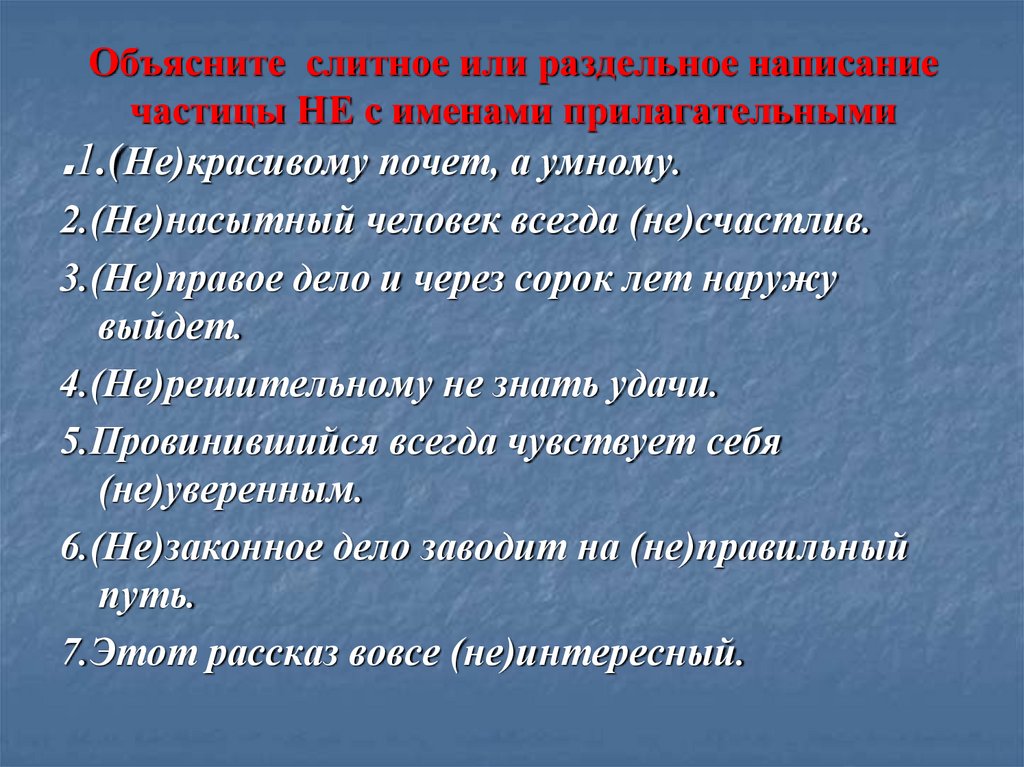 Объясните слитное или раздельное написание частицы НЕ с именами прилагательными

.1.(Не)красивому почет, а умному.

2.(Не)насытный человек всегда (не)счастлив.

3.(Не)правое дело и через сорок лет наружу выйдет.

4.(Не)решительному не знать удачи.

5.Провинившийся всегда чувствует себя (не)уверенным.

6.(Не)законное дело заводит на (не)правильный путь.

7.Этот рассказ вовсе (не)интересный.